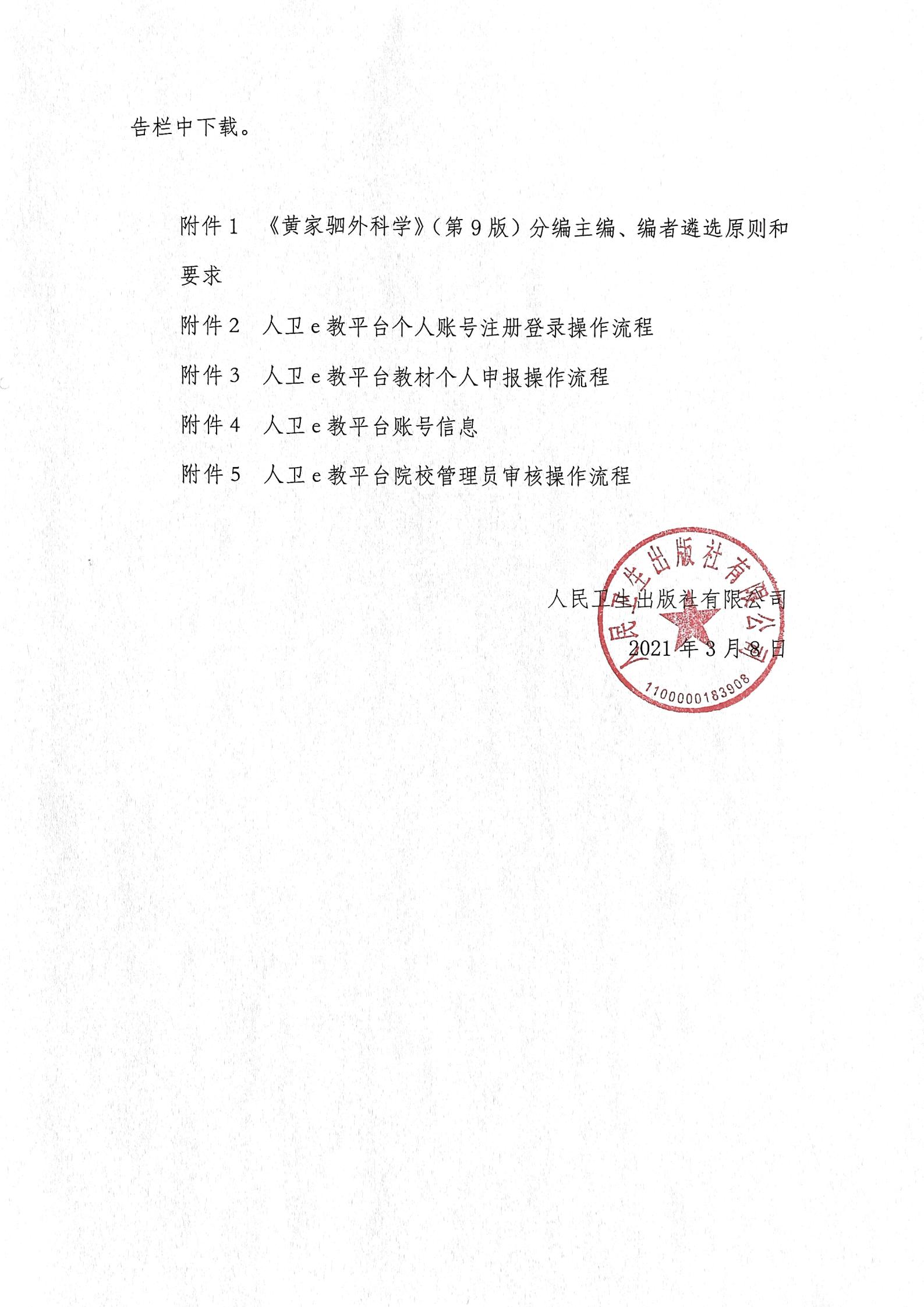 告栏中下载。

附件 1 《黄家驷外科学》（第 9 版）分编主编、编者遴选原则和要求

附件 2 人卫 e 教平台个人账号注册登录操作流程

附件 3 人卫 e 教平台教材个人申报操作流程

附件 4 人卫 e 教平台账号信息

附件 5 人卫 e 教平台院校管理员审核操作流程

人民卫生出版社有限公司
2021 年 3 月 8 日

人民卫生出版社有限公司
1100000183908